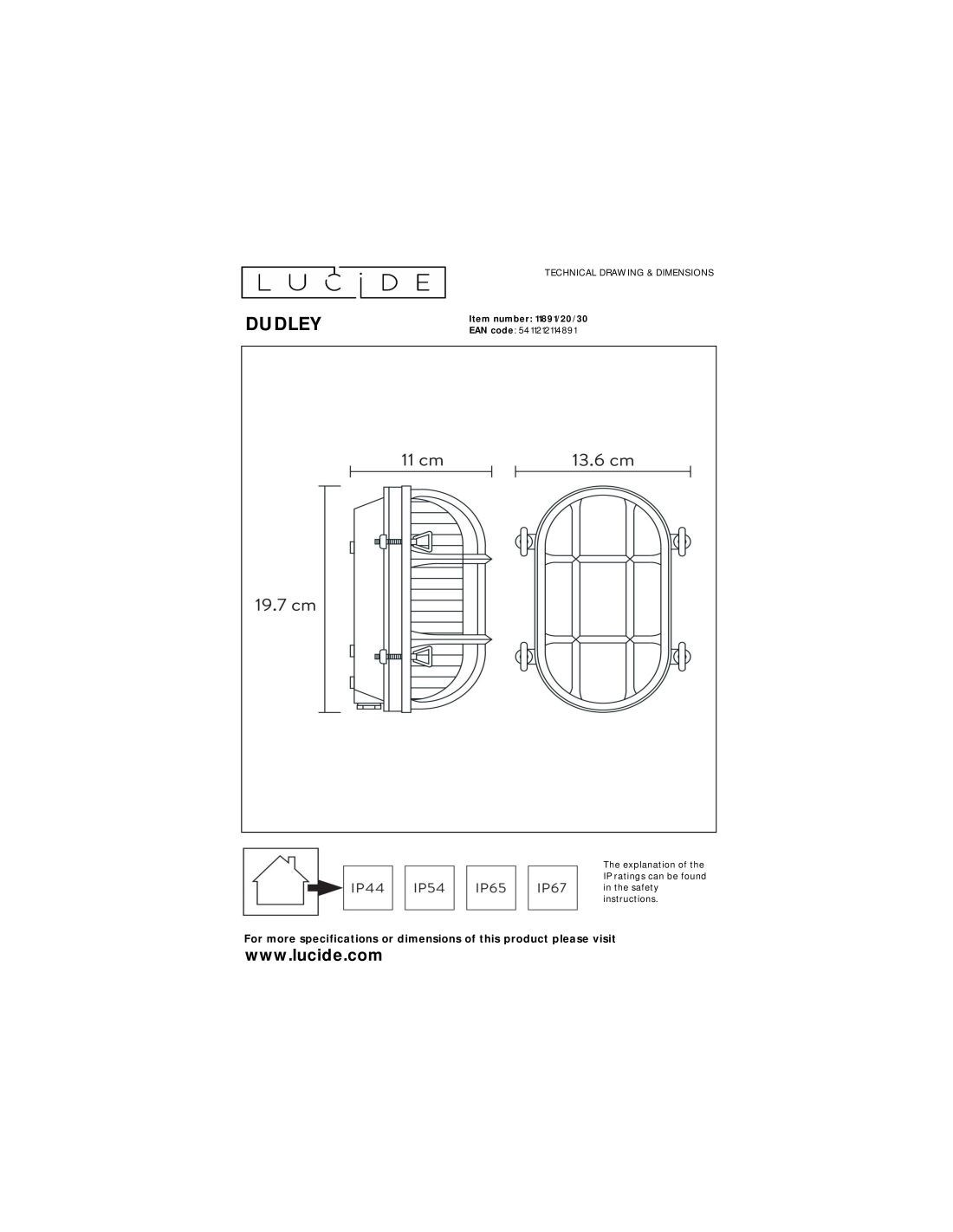 LUCIDE

TECHNICAL DRAWING & DIMENSIONS

DUDLEY

Item number: 11891/20/30
EAN code: 5411212114891

11 cm

13.6 cm

19.7 cm

IP44

IP54

IP65

IP67

The explanation of the IP ratings can be found in the safety instructions.

For more specifications or dimensions of this product please visit
www.lucide.com